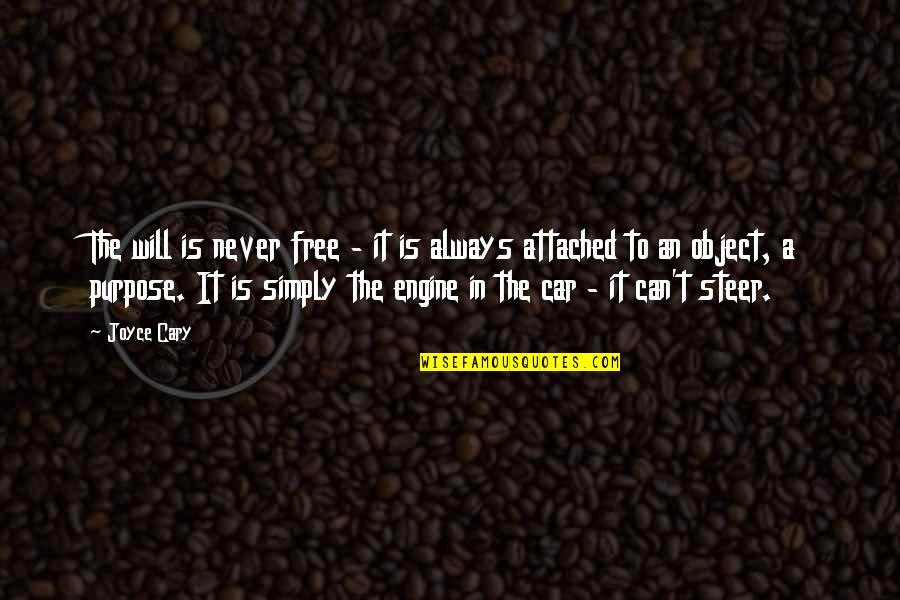 The will is never free - it is always attached to an object, a purpose. It is simply the engine in the car - it can't steer.

- Joyce Cary

WISEFAMOUSQUOTES.COM